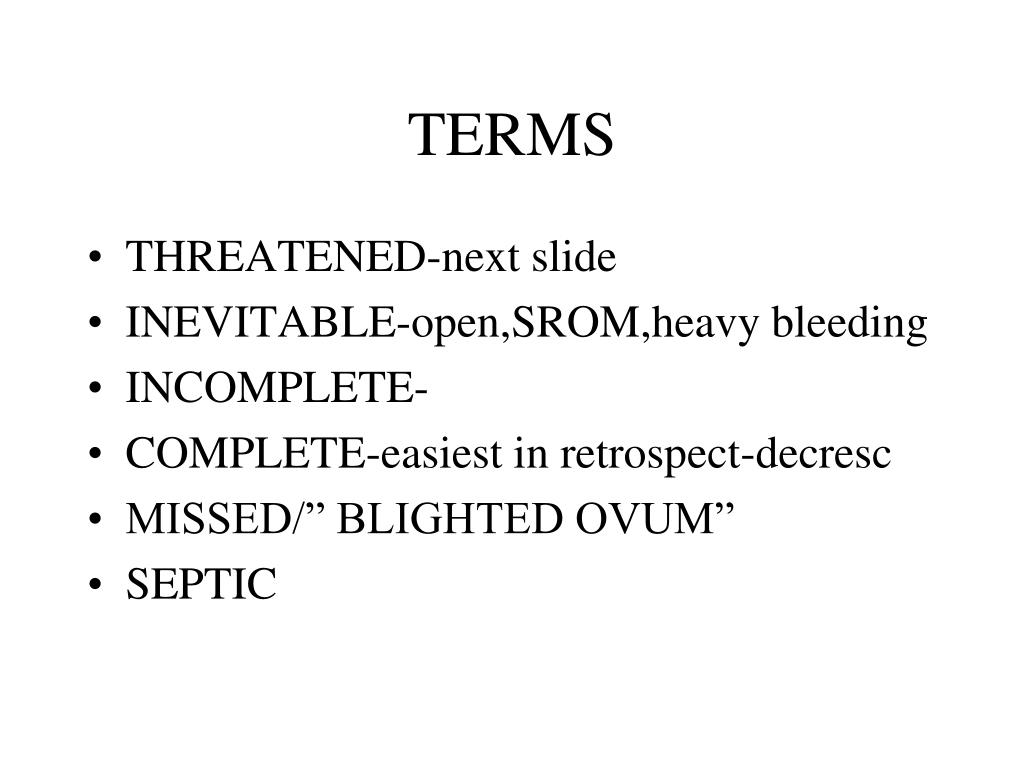 TERMS

• THREATENED-next slide
• INEVITABLE-open,SROM,heavy bleeding
• INCOMPLETE-
• COMPLETE-easiest in retrospect-decresc
• MISSED/” BLIGHTED OVUM”
• SEPTIC